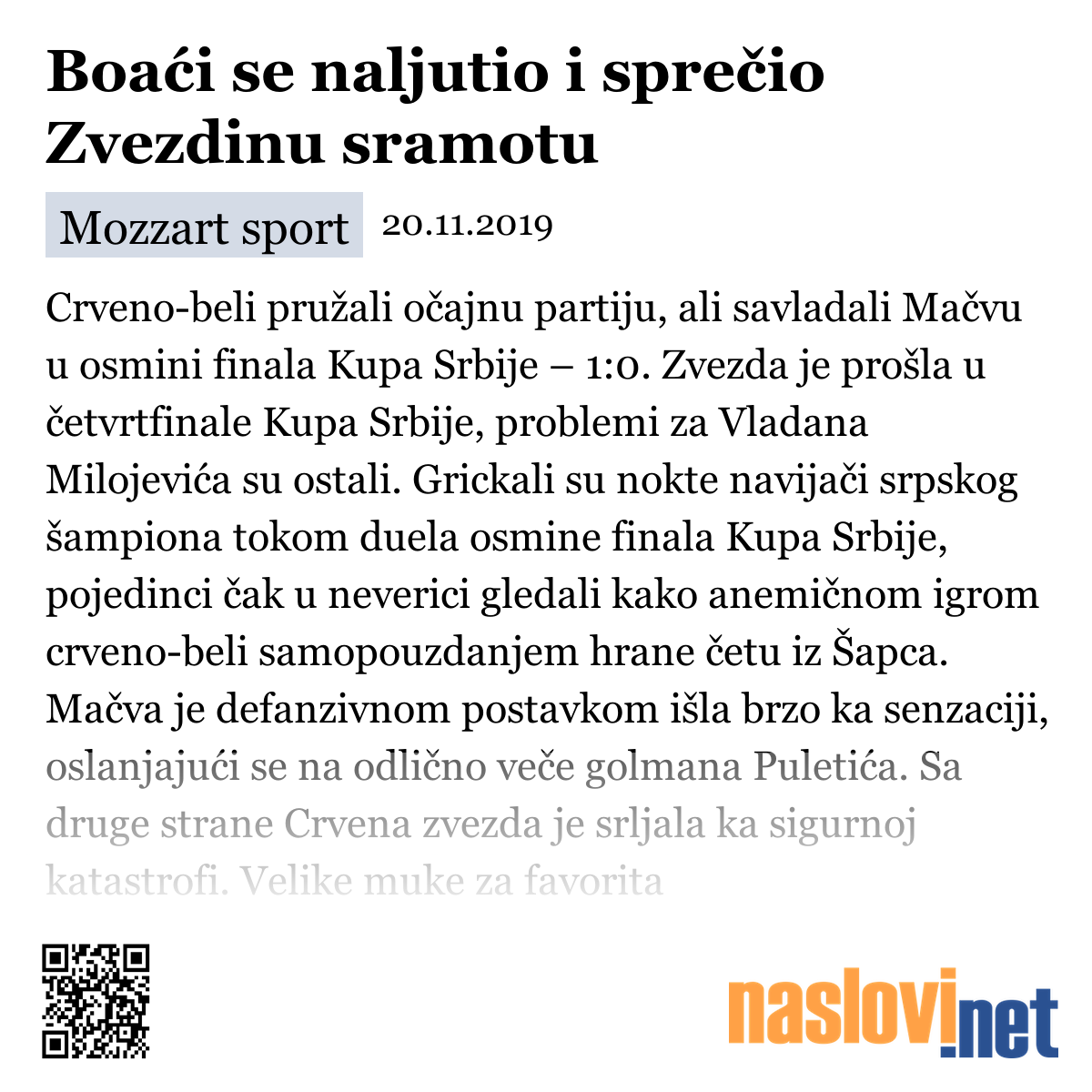 Boaći se naljutio i sprečio Zvezdinu sramotu

Mozzart sport 20.11.2019

Crveno-beli pružali očajnu partiju, ali savladali Mačvu u osmini finala Kupa Srbije – 1:0. Zvezda je prošla u četvrtfinale Kupa Srbije, problemi za Vladana Milojevića su ostali. Grickali su nokte navijači srpskog šampiona tokom duela osmine finala Kupa Srbije, pojedinci čak u neverici gledali kako anemičnom igrom crveno-beli samopouzdanjem hrane četu iz Šapca. Mačva je defanzivnom postavkom išla brzo ka senzaciji, oslanjajući se na odlično veče golmana Puletića. Sa druge strane Crvena zvezda je srljala ka sigurnoj katastrofi. Velike muke za favorita

naslovi.net